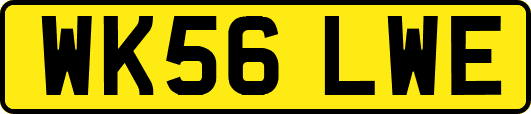 WK56 LWE